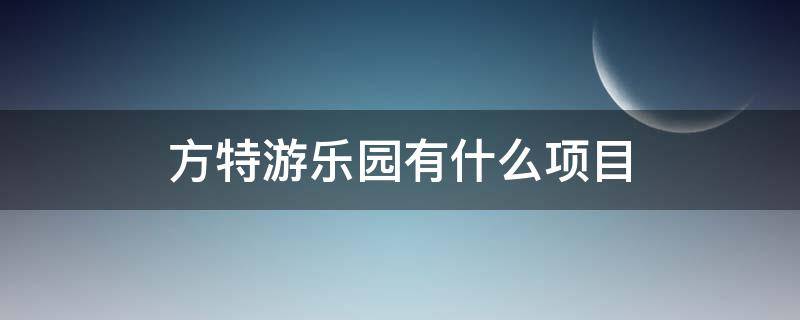 方特游乐园有什么项目